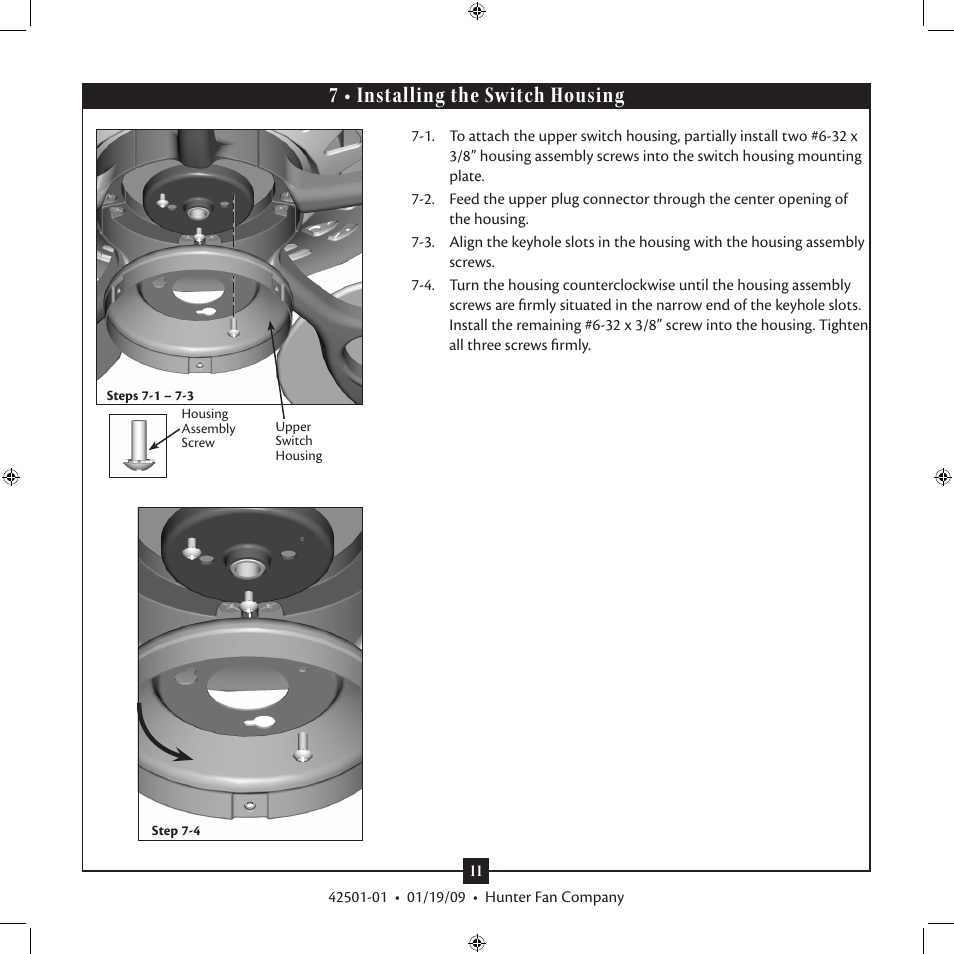 7 • Installing the Switch Housing

Steps 7-1 – 7-3

Housing Assembly Screw

Upper Switch Housing

Step 7-4

7-1. To attach the upper switch housing, partially install two #6-32 x 3/8" housing assembly screws into the switch housing mounting plate.

7-2. Feed the upper plug connector through the center opening of the housing.

7-3. Align the keyhole slots in the housing with the housing assembly screws.

7-4. Turn the housing counterclockwise until the housing assembly screws are firmly situated in the narrow end of the keyhole slots. Install the remaining #6-32 x 3/8" screw into the housing. Tighten all three screws firmly.

11

42501-01 • 01/19/09 • Hunter Fan Company